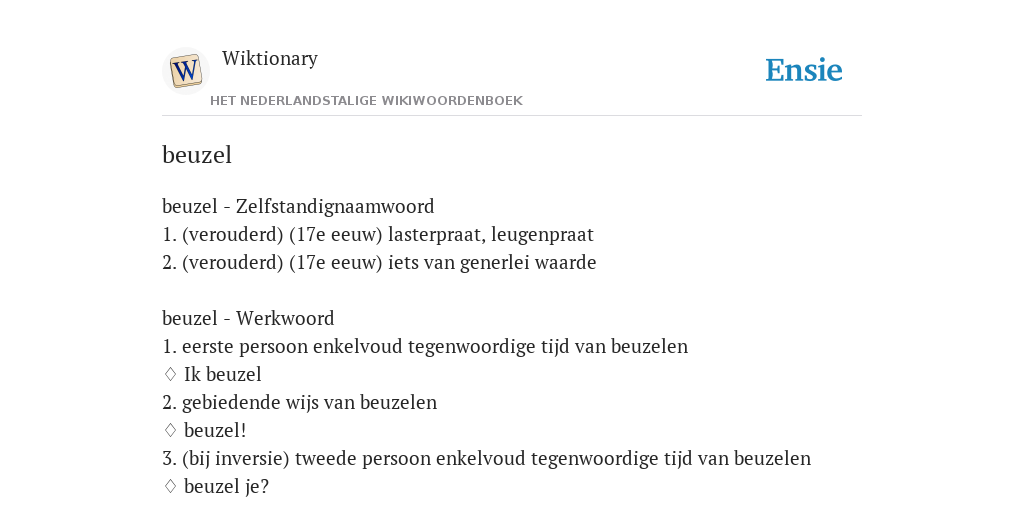 W

Wiktionary

HET NEDERLANDSTALIGE WIKIWOORDENBOEK

Ensie

beuzel

beuzel - Zelfstandignaamwoord
1. (verouderd) (17e eeuw) lasterpraat, leugenpraat
2. (verouderd) (17e eeuw) iets van generlei waarde

beuzel - Werkwoord
1. eerste persoon enkelvoud tegenwoordige tijd van beuzelen
♢ Ik beuzel
2. gebiedende wijs van beuzelen
♢ beuzel!
3. (bij inversie) tweede persoon enkelvoud tegenwoordige tijd van beuzelen
♢ beuzel je?